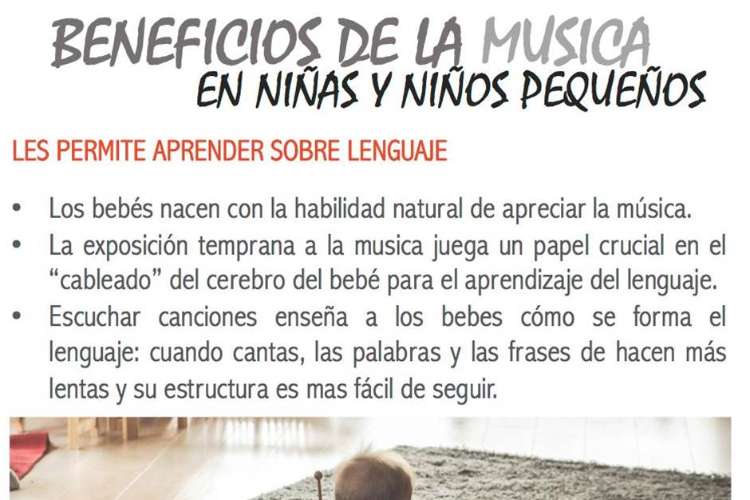 BENEFICIOS DE LA MUSICA
EN NIÑAS Y NIÑOS PEQUEÑOS

LES PERMITE APRENDER SOBRE LENGUAJE

• Los bebés nacen con la habilidad natural de apreciar la música.
• La exposición temprana a la musica juega un papel crucial en el "cableado" del cerebro del bebé para el aprendizaje del lenguaje.
• Escuchar canciones enseña a los bebes cómo se forma el lenguaje: cuando cantas, las palabras y las frases de hacen más lentas y su estructura es mas fácil de seguir.